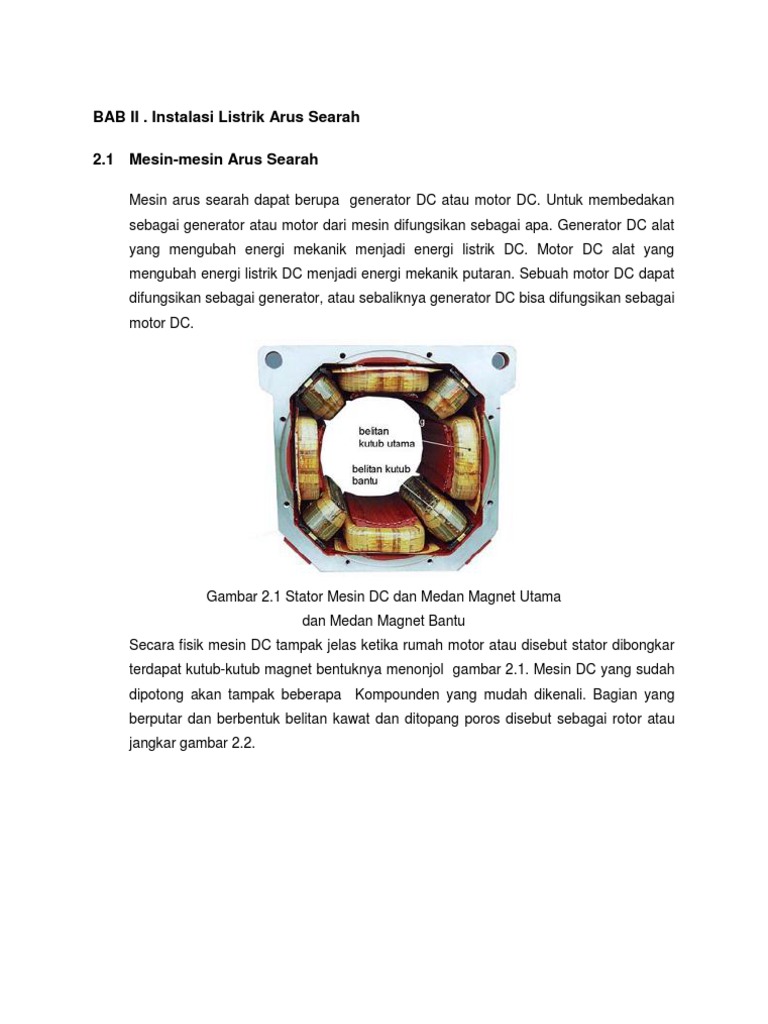 BAB II . Instalasi Listrik Arus Searah

2.1 Mesin-mesin Arus Searah

Mesin arus searah dapat berupa generator DC atau motor DC. Untuk membedakan sebagai generator atau motor dari mesin difungsikan sebagai apa. Generator DC alat yang mengubah energi mekanik menjadi energi listrik DC. Motor DC alat yang mengubah energi listrik DC menjadi energi mekanik putaran. Sebuah motor DC dapat difungsikan sebagai generator, atau sebaliknya generator DC bisa difungsikan sebagai motor DC.

beitan
kutub utama

belitan kutub
bantu

Gambar 2.1 Stator Mesin DC dan Medan Magnet Utama
dan Medan Magnet Bantu

Secara fisik mesin DC tampak jelas ketika rumah motor atau disebut stator dibongkar terdapat kutub-kutub magnet bentuknya menonjol gambar 2.1. Mesin DC yang sudah dipotong akan tampak beberapa Kompounden yang mudah dikenali. Bagian yang berputar dan berbentuk belitan kawat dan ditopang poros disebut sebagai rotor atau jangkar gambar 2.2.